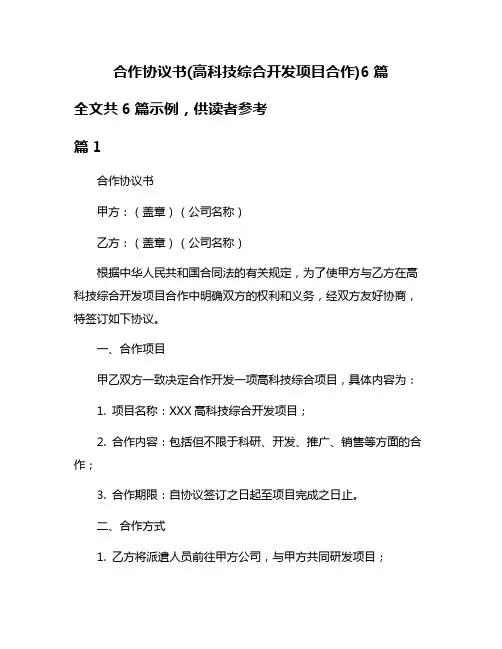 合作协议书(高科技综合开发项目合作)6 篇

全文共 6 篇示例，供读者参考

篇 1

合作协议书

甲方：（盖章）（公司名称）

乙方：（盖章）（公司名称）

根据中华人民共和国合同法的有关规定，为了使甲方与乙方在高科技综合开发项目合作中明确双方的权利和义务，经双方友好协商，特签订如下协议。

一、合作项目

甲乙双方一致决定合作开发一项高科技综合项目，具体内容为：

1. 项目名称：XXX 高科技综合开发项目；

2. 合作内容：包括但不限于科研、开发、推广、销售等方面的合作；

3. 合作期限：自协议签订之日起至项目完成之日止。

二、合作方式

1. 乙方将派遣人员前往甲方公司，与甲方共同研发项目；